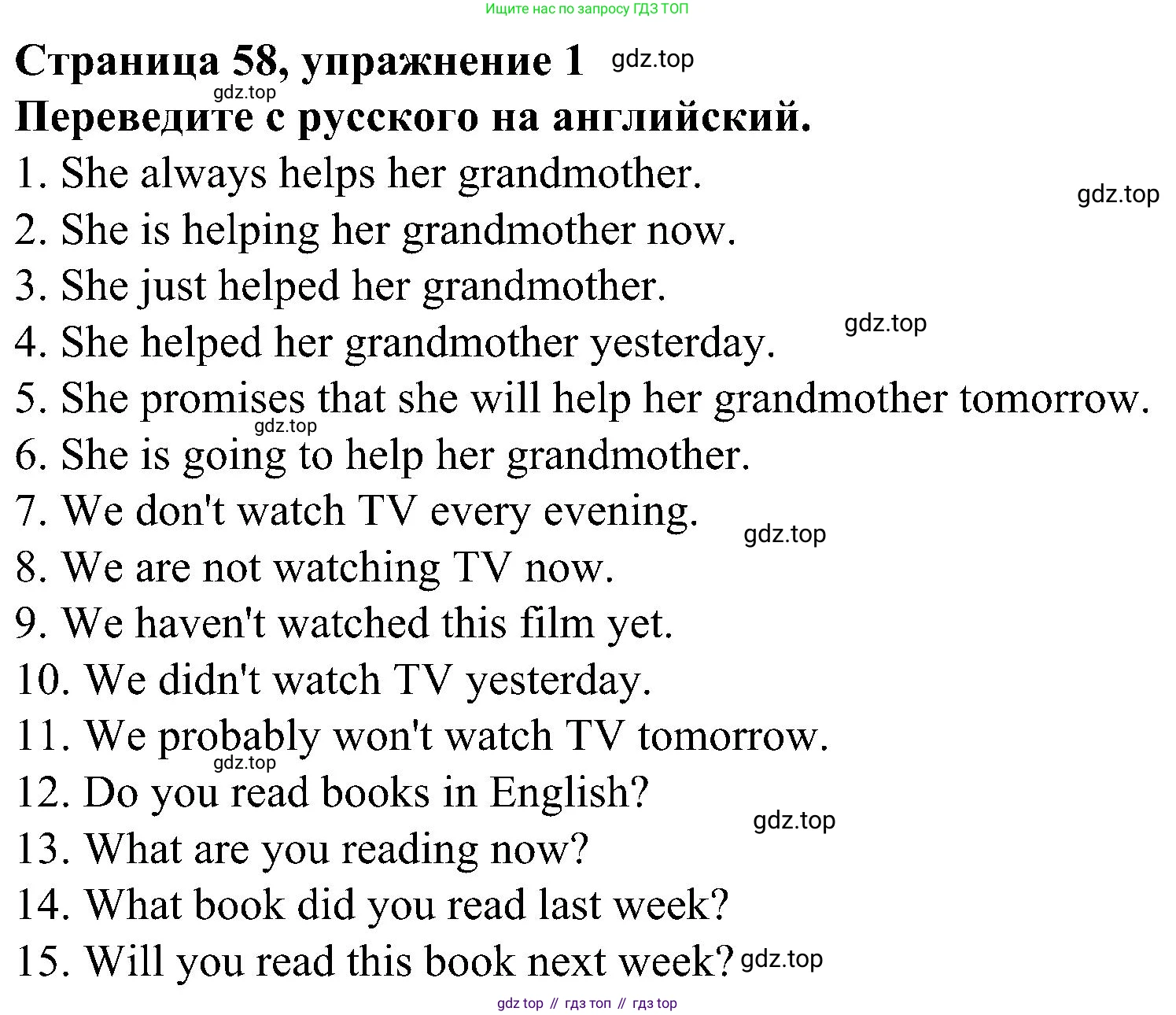 Ищите нас по запросу ГДЗ ТОП

Страница 58, упражнение 1

Переведите с русского на английский.

1. She always helps her grandmother.
2. She is helping her grandmother now.
3. She just helped her grandmother.
4. She helped her grandmother yesterday.
5. She promises that she will help her grandmother tomorrow.
6. She is going to help her grandmother.
7. We don't watch TV every evening.
8. We are not watching TV now.
9. We haven't watched this film yet.
10. We didn't watch TV yesterday.
11. We probably won't watch TV tomorrow.
12. Do you read books in English?
13. What are you reading now?
14. What book did you read last week?
15. Will you read this book next week?

gdz top // гдз топ // гдз top

gdz.top